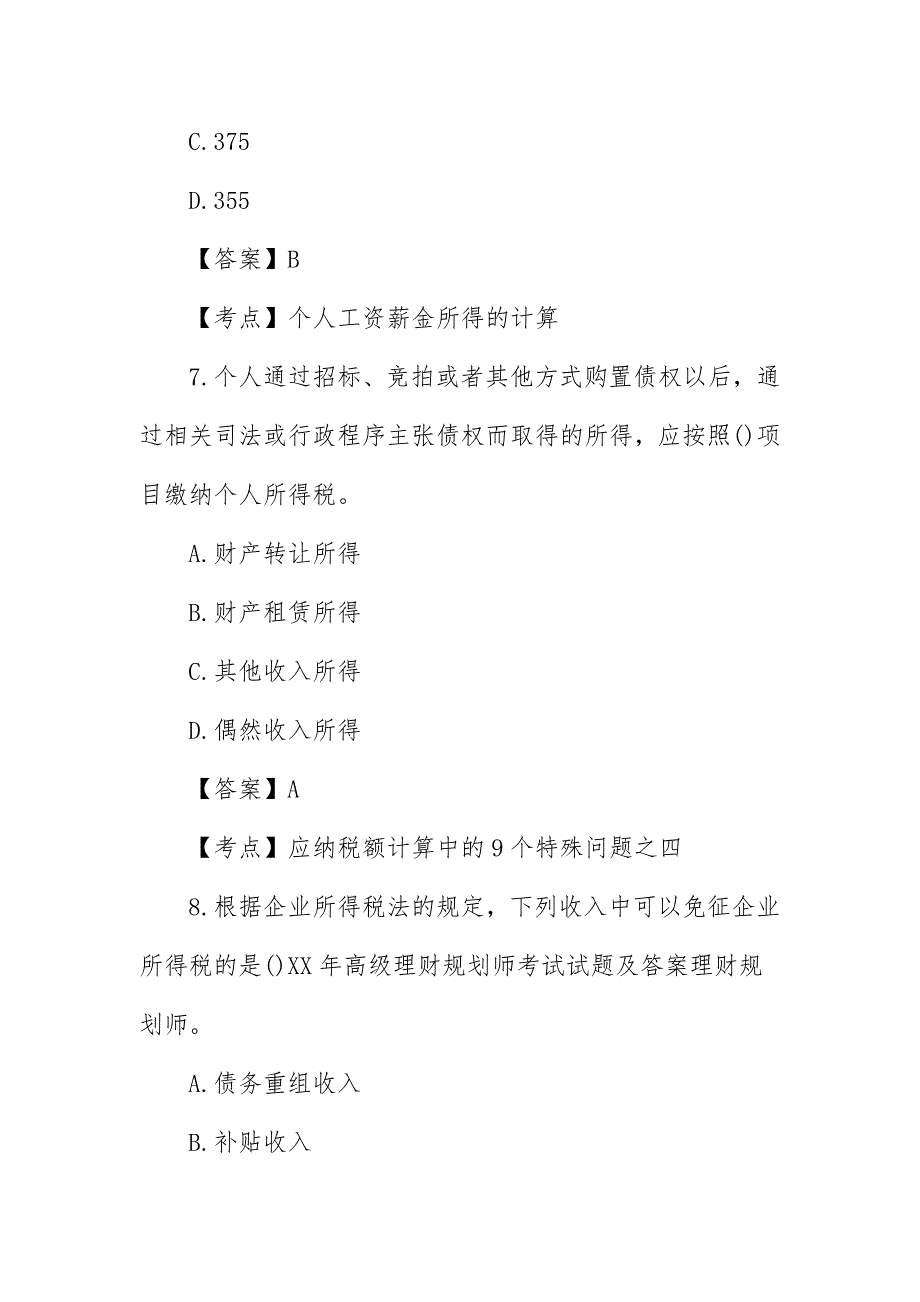 C.375

D.355

【答案】B

【考点】个人工资薪金所得的计算

7.个人通过招标、竞拍或者其他方式购置债权以后，通过相关司法或行政程序主张债权而取得的所得，应按照()项目缴纳个人所得税。

A.财产转让所得

B.财产租赁所得

C.其他收入所得

D.偶然收入所得

【答案】A

【考点】应纳税额计算中的9个特殊问题之四

8.根据企业所得税法的规定，下列收入中可以免征企业所得税的是()XX年高级理财规划师考试试题及答案理财规划师。

A.债务重组收入

B.补贴收入